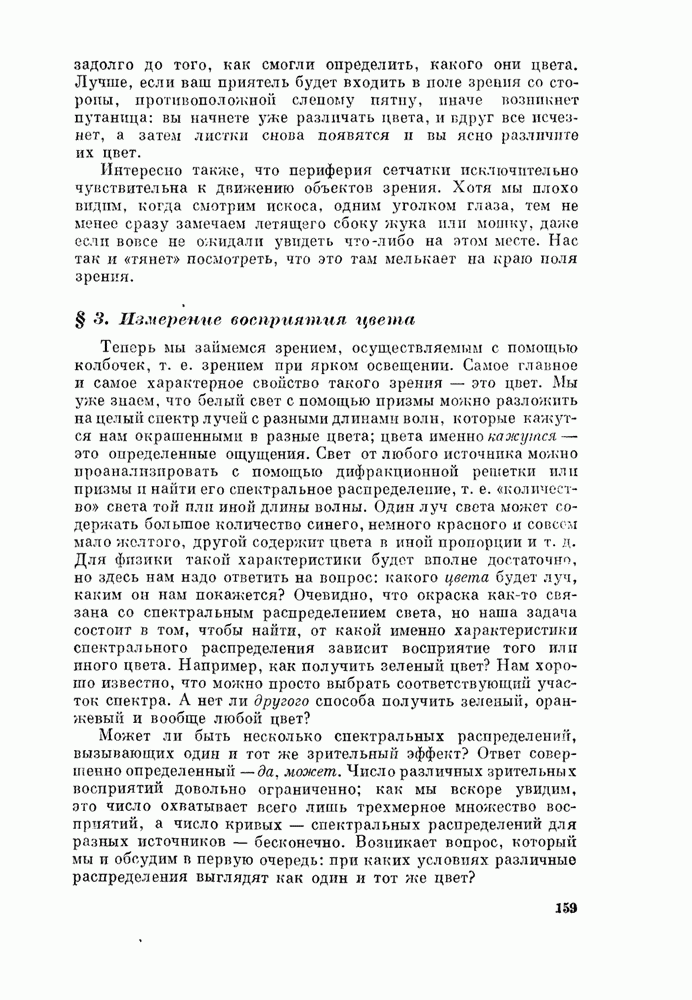 задолго до того, как смогли определить, какого они цвета. Лучше, если ваш приятель будет входить в поле зрения со стороны, противоположной слепому пятну, иначе возникнет путаница: вы начнете уже различать цвета, и вдруг все исчезнет, а затем листки снова появятся и вы ясно различите их цвет.

Интересно также, что периферия сетчатки исключительно чувствительна к движению объектов зрения. Хотя мы плохо видим, когда смотрим искоса, одним уголком глаза, тем не менее сразу замечаем летящего сбоку жука или мошку, даже если вовсе не ожидали увидеть что-либо на этом месте. Нас так и «тянет» посмотреть, что это там мелькает на краю поля зрения.

§ 3. Измерение восприятия цвета

Теперь мы займемся зрением, осуществляемым с помощью колбочек, т. е. зрением при ярком освещении. Самое главное и самое характерное свойство такого зрения — это цвет. Мы уже знаем, что белый свет с помощью призмы можно разложить на целый спектр лучей с разными длинами волн, которые кажутся нам окрашенными в разные цвета; цвета именно кажутся — это определенные ощущения. Свет от любого источника можно проанализировать с помощью дифракционной решетки или призмы и найти его спектральное распределение, т. е. «количество» света той или иной длины волны. Один луч света может содержать большое количество синего, немного красного и совсем мало желтого, другой содержит цвета в иной пропорции и т. д. Для физики такой характеристики будет вполне достаточно, но здесь нам надо ответить на вопрос: какого цвета будет луч, каким он нам покажется? Очевидно, что окраска как-то связана со спектральным распределением света, но наша задача состоит в том, чтобы найти, от какой именно характеристики спектрального распределения зависит восприятие того или иного цвета. Например, как получить зеленый цвет? Нам хорошо известно, что можно просто выбрать соответствующий участок спектра. А нет ли другого способа получить зеленый, оранжевый и вообще любой цвет?

Может ли быть несколько спектральных распределений, вызывающих один и тот же зрительный эффект? Ответ совершенно определенный — да, может. Число различных зрительных восприятий довольно ограниченно; как мы вскоре увидим, это число охватывает всего лишь трехмерное множество восприятий, а число кривых — спектральных распределений для разных источников — бесконечно. Возникает вопрос, который мы и обсудим в первую очередь: при каких условиях различные распределения выглядят как один и тот же цвет?

159